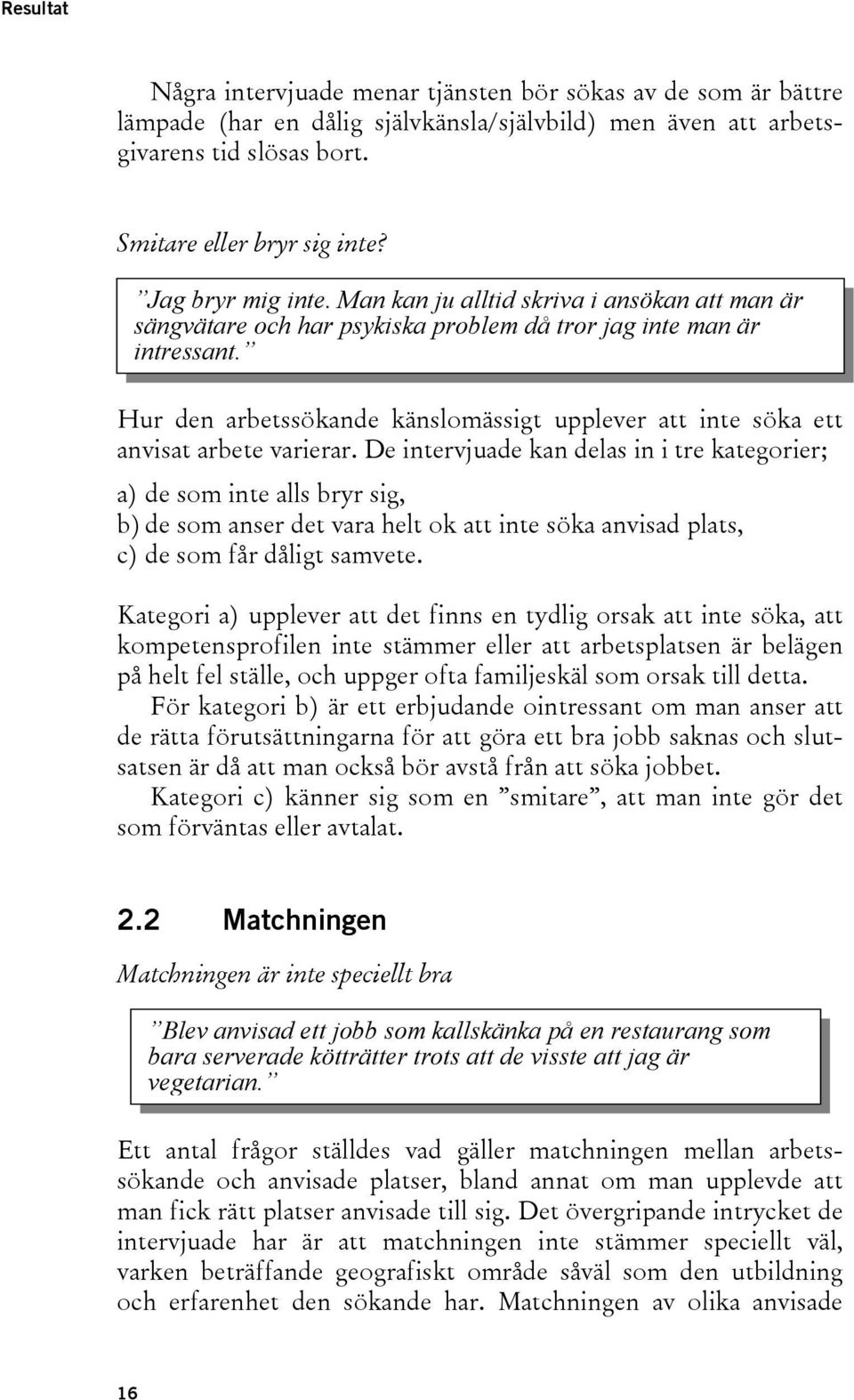 Resultat

Några intervjuade menar tjänsten bör sökas av de som är bättre lämpade (har en dålig självkänsla/självbild) men även att arbetsgivarens tid slösas bort.

Smitare eller bryr sig inte?

”Jag bryr mig inte. Man kan ju alltid skriva i ansökan att man är sängvätare och har psykiska problem då tror jag inte man är intressant.”

Hur den arbetssökande känslomässigt upplever att inte söka ett anvisat arbete varierar. De intervjuade kan delas in i tre kategorier;

a) de som inte alls bryr sig,
b) de som anser det vara helt ok att inte söka anvisad plats,
c) de som får dåligt samvete.

Kategori a) upplever att det finns en tydlig orsak att inte söka, att kompetensprofilen inte stämmer eller att arbetsplatsen är belägen på helt fel ställe, och uppger ofta familjeskäl som orsak till detta.

För kategori b) är ett erbjudande ointressant om man anser att de rätta förutsättningarna för att göra ett bra jobb saknas och slutsatsen är då att man också bör avstå från att söka jobbet.

Kategori c) känner sig som en ”smitare”, att man inte gör det som förväntas eller avtalat.

2.2 Matchningen

Matchningen är inte speciellt bra

”Blev anvisad ett jobb som kallskänka på en restaurang som bara serverade kötträtter trots att de visste att jag är vegetarian.”

Ett antal frågor ställdes vad gäller matchningen mellan arbetssökande och anvisade platser, bland annat om man upplevde att man fick rätt platser anvisade till sig. Det övergripande intrycket de intervjuade har är att matchningen inte stämmer speciellt väl, varken beträffande geografiskt område såväl som den utbildning och erfarenhet den sökande har. Matchningen av olika anvisade

16